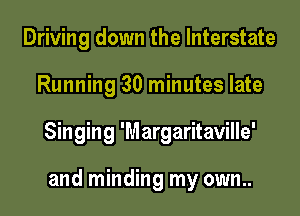 Driving down the Interstate

Running 30 minutes late

Singing 'Margaritaville'

and minding my own..